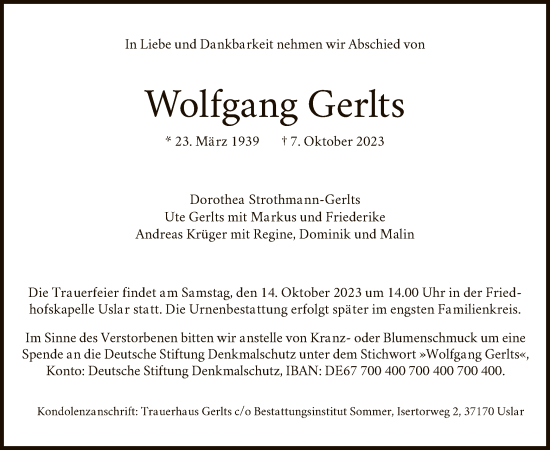 In Liebe und Dankbarkeit nehmen wir Abschied von

Wolfgang Gerlts

* 23. März 1939 † 7. Oktober 2023

Dorothea Strothmann-Gerlts
Ute Gerlts mit Markus und Friederike
Andreas Krüger mit Regine, Dominik und Malin

Die Trauerfeier findet am Samstag, den 14. Oktober 2023 um 14.00 Uhr in der Friedhofskapelle Uslar statt. Die Urnenbestattung erfolgt später im engsten Familienkreis.

Im Sinne des Verstorbenen bitten wir anstelle von Kranz- oder Blumenschmuck um eine Spende an die Deutsche Stiftung Denkmalschutz unter dem Stichwort »Wolfgang Gerlts«, Konto: Deutsche Stiftung Denkmalschutz, IBAN: DE67 700 400 700 400 700 400.

Kondolenzanschrift: Trauerhaus Gerlts c/o Bestattungsinstitut Sommer, Isertorweg 2, 37170 Uslar